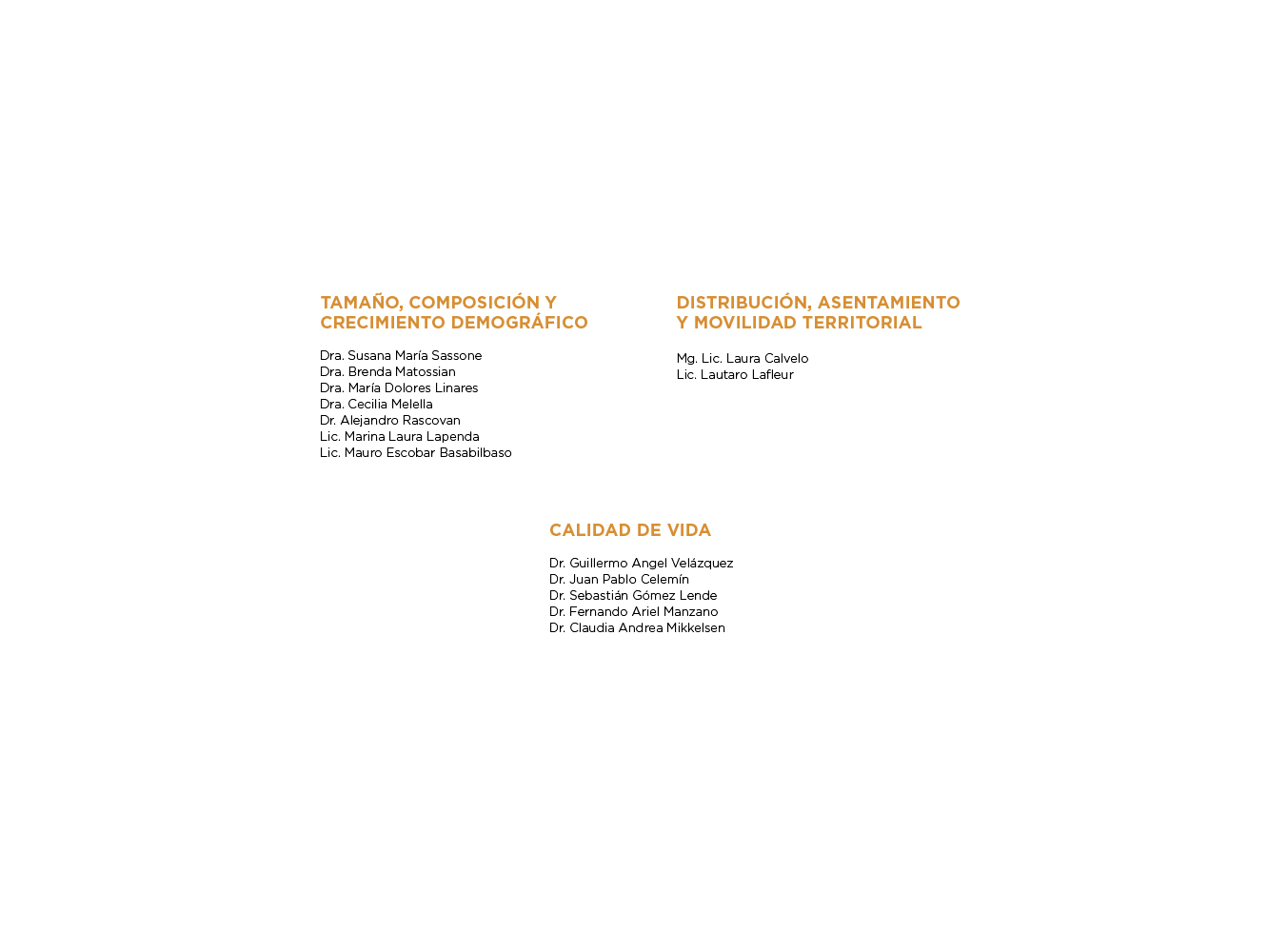 TAMAÑO, COMPOSICIÓN Y CRECIMIENTO DEMOGRÁFICO

Dra. Susana María Sassone
Dra. Brenda Matossian
Dra. María Dolores Linares
Dra. Cecilia Melella
Dr. Alejandro Rascovan
Lic. Marina Laura Lapenda
Lic. Mauro Escobar Basabilbaso

DISTRIBUCIÓN, ASENTAMIENTO Y MOVILIDAD TERRITORIAL

Mg. Lic. Laura Calvelo
Lic. Lautaro Lafleur

CALIDAD DE VIDA

Dr. Guillermo Angel Velázquez
Dr. Juan Pablo Celemín
Dr. Sebastián Gómez Lende
Dr. Fernando Ariel Manzano
Dr. Claudia Andrea Mikkelsen